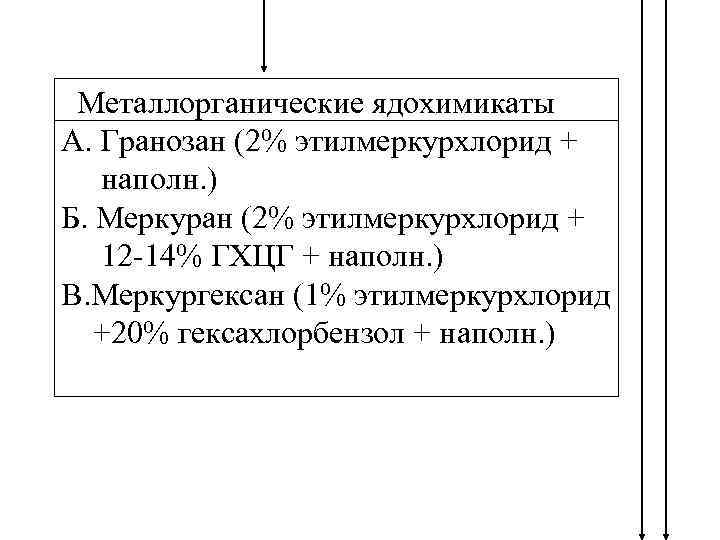 Металлорганические ядохимикаты

А. Гранозан (2% этилмеркурхлорид + наполн.)

Б. Меркуран (2% этилмеркурхлорид + 12-14% ГХЦГ + наполн.)

В.Меркургексан (1% этилмеркурхлорид +20% гексахлорбензол + наполн.)